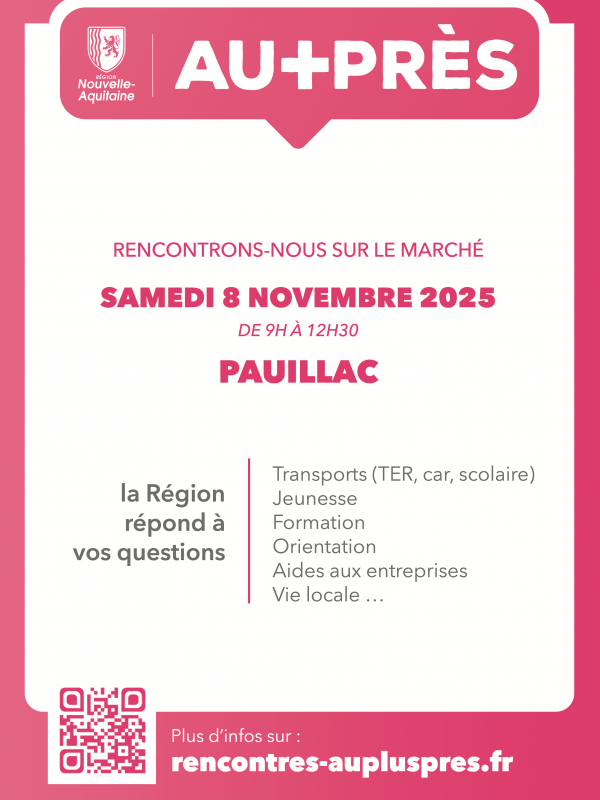 RÉGION
Nouvelle-Aquitaine

AU+PRÈS

RENCONTRONS-NOUS SUR LE MARCHÉ

SAMEDI 8 NOVEMBRE 2025

DE 9H À 12H30

PAUILLAC

la Région répond à vos questions

Transports (TER, car, scolaire)
Jeunesse
Formation
Orientation
Aides aux entreprises
Vie locale …

Plus d'infos sur :
rencontres-aupluspres.fr